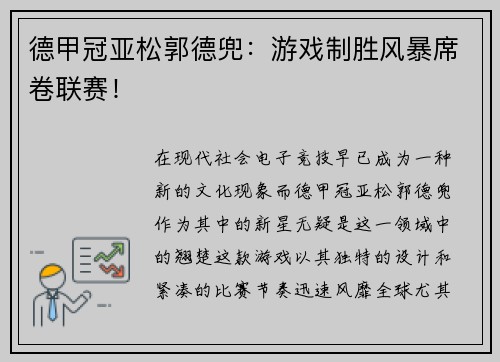 德甲冠亚松郭德兜：游戏制胜风暴席卷联赛！

在现代社会电子竞技早已成为一种新的文化现象而德甲冠亚松郭德兜作为其中的新星无疑是这一领域中的翘楚这款游戏以其独特的设计和紧凑的比赛节奏迅速风靡全球尤其